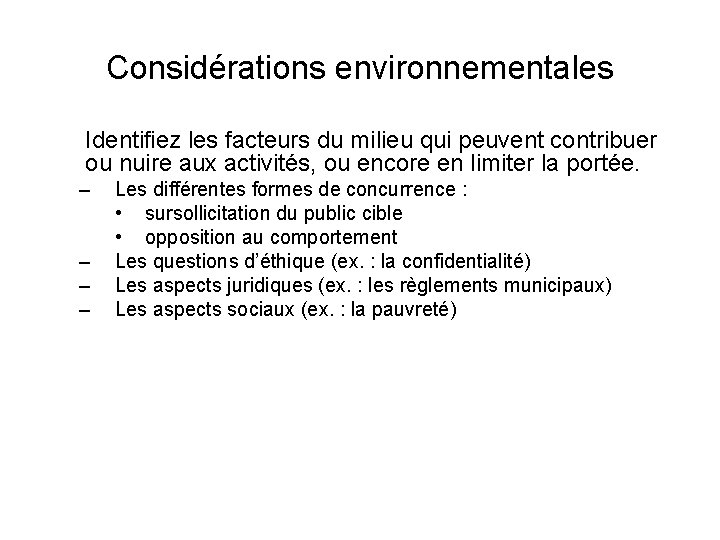 Considérations environnementales

Identifiez les facteurs du milieu qui peuvent contribuer ou nuire aux activités, ou encore en limiter la portée.

– Les différentes formes de concurrence :
  • sursollicitation du public cible
  • opposition au comportement
– Les questions d'éthique (ex. : la confidentialité)
– Les aspects juridiques (ex. : les règlements municipaux)
– Les aspects sociaux (ex. : la pauvreté)